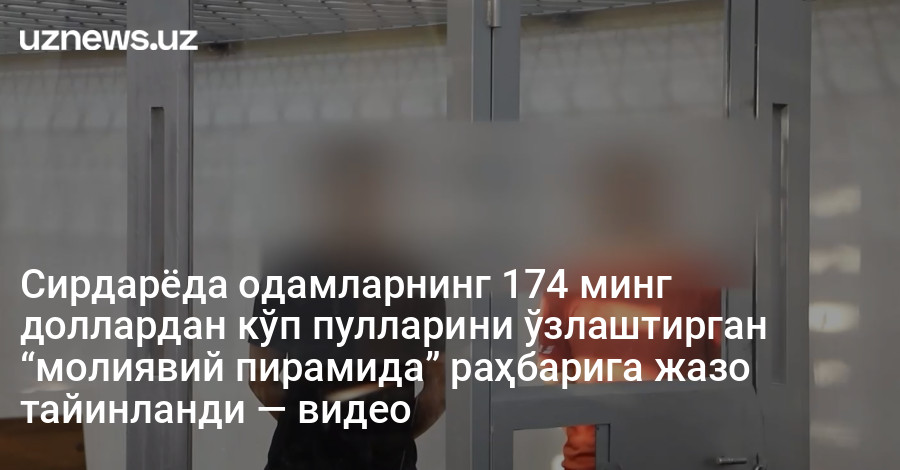 uznews.uz

Сирдарёда одамларнинг 174 минг доллардан кўп пулларини ўзлаштирган “молиявий пирамида” раҳбарига жазо тайинланди — видео